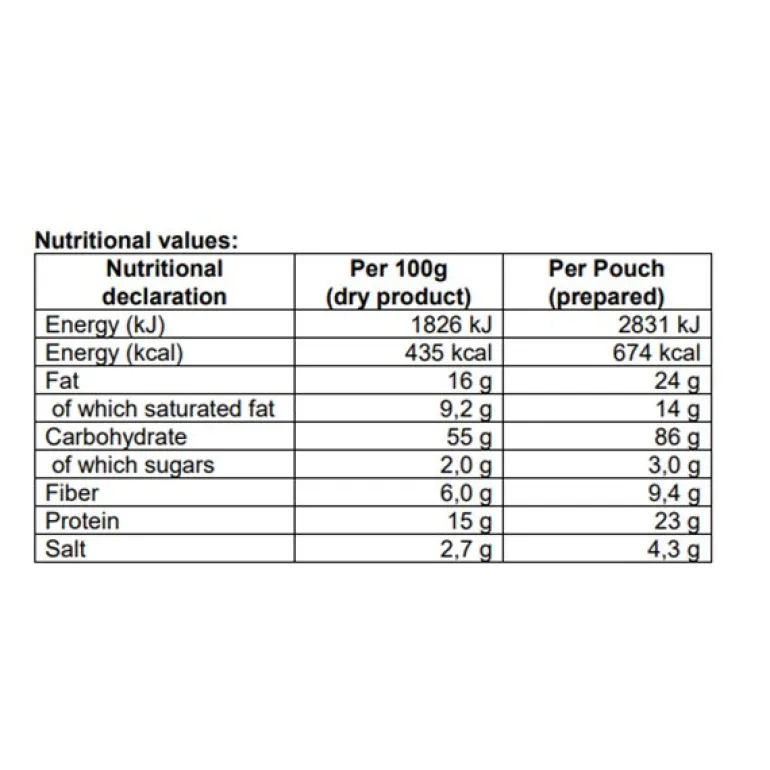 Nutritional values:

| Nutritional declaration | Per 100g (dry product) | Per Pouch (prepared) |
|---|---|---|
| Energy (kJ) | 1826 kJ | 2831 kJ |
| Energy (kcal) | 435 kcal | 674 kcal |
| Fat | 16 g | 24 g |
| of which saturated fat | 9,2 g | 14 g |
| Carbohydrate | 55 g | 86 g |
| of which sugars | 2,0 g | 3,0 g |
| Fiber | 6,0 g | 9,4 g |
| Protein | 15 g | 23 g |
| Salt | 2,7 g | 4,3 g |